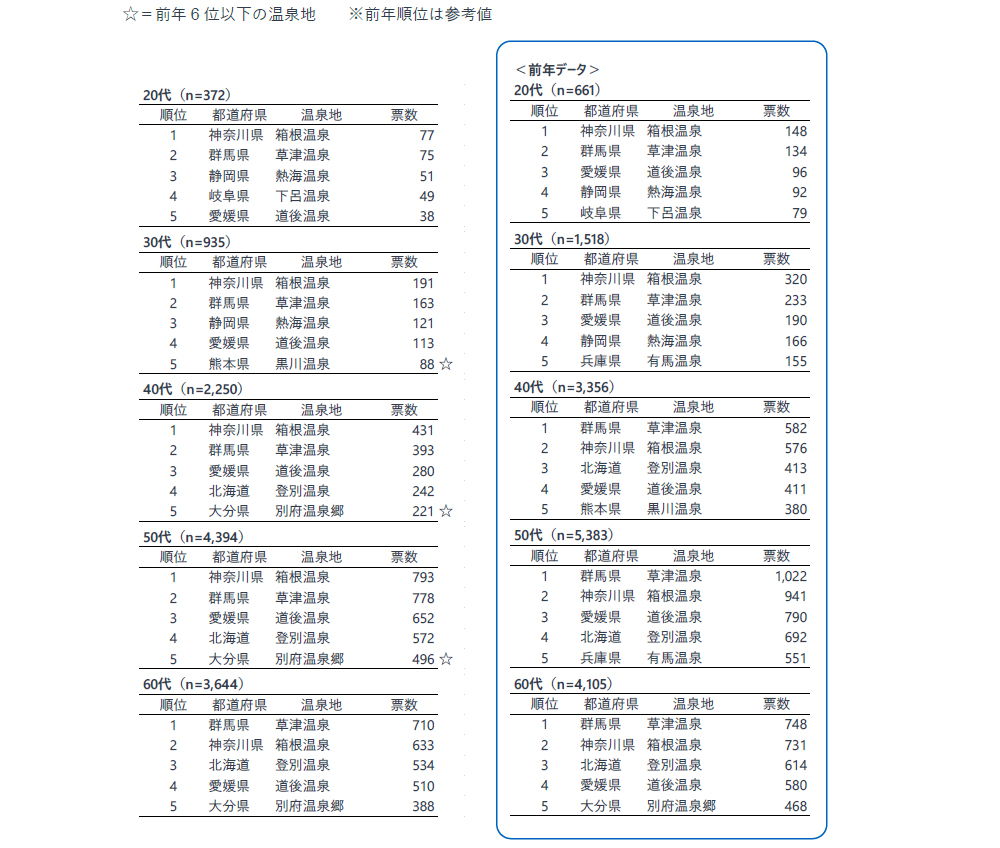 ☆＝前年６位以下の温泉地　　※前年順位は参考値

20代（n=372）

| 順位 | 都道府県 | 温泉地 | 票数 |
|---|---|---|---|
| 1 | 神奈川県 | 箱根温泉 | 77 |
| 2 | 群馬県 | 草津温泉 | 75 |
| 3 | 静岡県 | 熱海温泉 | 51 |
| 4 | 岐阜県 | 下呂温泉 | 49 |
| 5 | 愛媛県 | 道後温泉 | 38 |

30代（n=935）

| 順位 | 都道府県 | 温泉地 | 票数 |
|---|---|---|---|
| 1 | 神奈川県 | 箱根温泉 | 191 |
| 2 | 群馬県 | 草津温泉 | 163 |
| 3 | 静岡県 | 熱海温泉 | 121 |
| 4 | 愛媛県 | 道後温泉 | 113 |
| 5 | 熊本県 | 黒川温泉 | 88 ☆ |

40代（n=2,250）

| 順位 | 都道府県 | 温泉地 | 票数 |
|---|---|---|---|
| 1 | 神奈川県 | 箱根温泉 | 431 |
| 2 | 群馬県 | 草津温泉 | 393 |
| 3 | 愛媛県 | 道後温泉 | 280 |
| 4 | 北海道 | 登別温泉 | 242 |
| 5 | 大分県 | 別府温泉郷 | 221 ☆ |

50代（n=4,394）

| 順位 | 都道府県 | 温泉地 | 票数 |
|---|---|---|---|
| 1 | 神奈川県 | 箱根温泉 | 793 |
| 2 | 群馬県 | 草津温泉 | 778 |
| 3 | 愛媛県 | 道後温泉 | 652 |
| 4 | 北海道 | 登別温泉 | 572 |
| 5 | 大分県 | 別府温泉郷 | 496 ☆ |

60代（n=3,644）

| 順位 | 都道府県 | 温泉地 | 票数 |
|---|---|---|---|
| 1 | 群馬県 | 草津温泉 | 710 |
| 2 | 神奈川県 | 箱根温泉 | 633 |
| 3 | 北海道 | 登別温泉 | 534 |
| 4 | 愛媛県 | 道後温泉 | 510 |
| 5 | 大分県 | 別府温泉郷 | 388 |

＜前年データ＞
20代（n=661）

| 順位 | 都道府県 | 温泉地 | 票数 |
|---|---|---|---|
| 1 | 神奈川県 | 箱根温泉 | 148 |
| 2 | 群馬県 | 草津温泉 | 134 |
| 3 | 愛媛県 | 道後温泉 | 96 |
| 4 | 静岡県 | 熱海温泉 | 92 |
| 5 | 岐阜県 | 下呂温泉 | 79 |

30代（n=1,518）

| 順位 | 都道府県 | 温泉地 | 票数 |
|---|---|---|---|
| 1 | 神奈川県 | 箱根温泉 | 320 |
| 2 | 群馬県 | 草津温泉 | 233 |
| 3 | 愛媛県 | 道後温泉 | 190 |
| 4 | 静岡県 | 熱海温泉 | 166 |
| 5 | 兵庫県 | 有馬温泉 | 155 |

40代（n=3,356）

| 順位 | 都道府県 | 温泉地 | 票数 |
|---|---|---|---|
| 1 | 群馬県 | 草津温泉 | 582 |
| 2 | 神奈川県 | 箱根温泉 | 576 |
| 3 | 北海道 | 登別温泉 | 413 |
| 4 | 愛媛県 | 道後温泉 | 411 |
| 5 | 熊本県 | 黒川温泉 | 380 |

50代（n=5,383）

| 順位 | 都道府県 | 温泉地 | 票数 |
|---|---|---|---|
| 1 | 群馬県 | 草津温泉 | 1,022 |
| 2 | 神奈川県 | 箱根温泉 | 941 |
| 3 | 愛媛県 | 道後温泉 | 790 |
| 4 | 北海道 | 登別温泉 | 692 |
| 5 | 兵庫県 | 有馬温泉 | 551 |

60代（n=4,105）

| 順位 | 都道府県 | 温泉地 | 票数 |
|---|---|---|---|
| 1 | 群馬県 | 草津温泉 | 748 |
| 2 | 神奈川県 | 箱根温泉 | 731 |
| 3 | 北海道 | 登別温泉 | 614 |
| 4 | 愛媛県 | 道後温泉 | 580 |
| 5 | 大分県 | 別府温泉郷 | 468 |